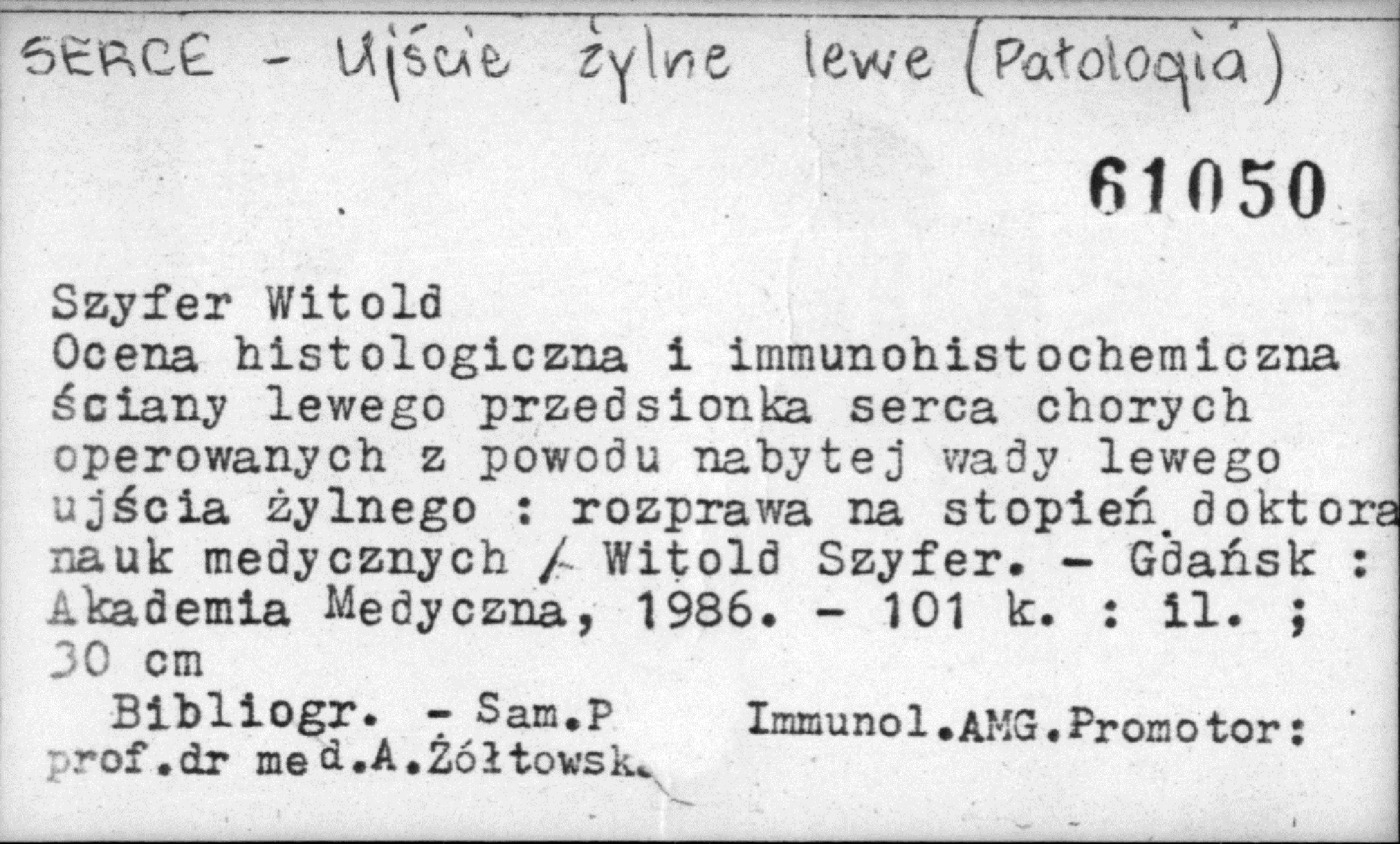 SERCE - Ujście żylne lewe (Patologia)

61050

Szyfer Witold
Ocena histologiczna i immunohistochemiczna ściany lewego przedsionka serca chorych operowanych z powodu nabytej wady lewego ujścia żylnego : rozprawa na stopień doktora nauk medycznych / Witold Szyfer. - Gdańsk : Akademia Medyczna, 1986. - 101 k. : il. ; 30 cm

Bibliogr. - Sam.P Immunol.AMG.Promotor: prof.dr med.A.Żółtowsk.